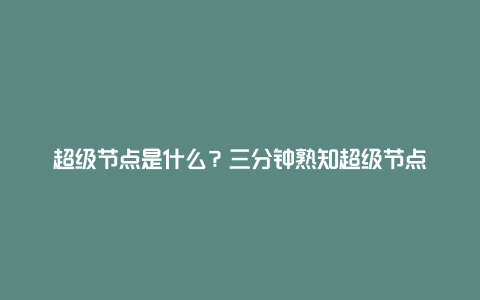 超级节点是什么？三分钟熟知超级节点